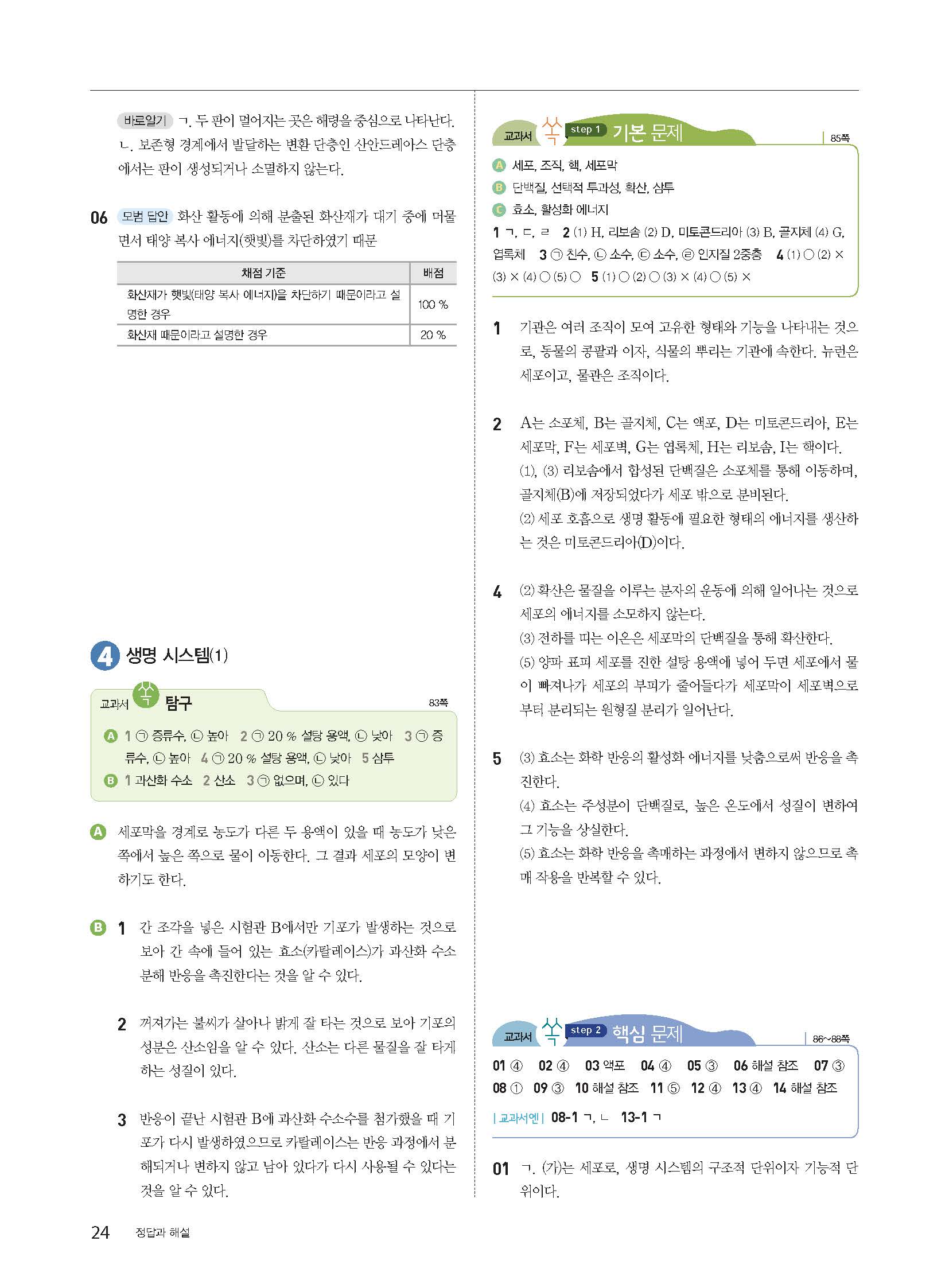 바로알기 ㄱ. 두 판이 멀어지는 곳은 해령을 중심으로 나타난다. ㄴ. 보존형 경계에서 발달하는 변환 단층인 산안드레아스 단층에서는 판이 생성되거나 소멸하지 않는다.

06 모범 답안 화산 활동에 의해 분출된 화산재가 대기 중에 머물면서 태양 복사 에너지(햇빛)를 차단하였기 때문

| 채점 기준 | 배점 |
|---|---|
| 화산재가 햇빛(태양 복사 에너지)을 차단하기 때문이라고 설명한 경우 | 100 % |
| 화산재 때문이라고 설명한 경우 | 20 % |

4 생명 시스템(1)

교과서 쏙 탐구 83쪽

A 1 ㉠ 증류수, ㉡ 높아 2 ㉠ 20 % 설탕 용액, ㉡ 낮아 3 ㉠ 증류수, ㉡ 높아 4 ㉠ 20 % 설탕 용액, ㉡ 낮아 5 삼투
B 1 과산화 수소 2 산소 3 ㉠ 없으며, ㉡ 있다

A 세포막을 경계로 농도가 다른 두 용액이 있을 때 농도가 낮은 쪽에서 높은 쪽으로 물이 이동한다. 그 결과 세포의 모양이 변하기도 한다.

B 1 간 조각을 넣은 시험관 B에서만 기포가 발생하는 것으로 보아 간 속에 들어 있는 효소(카탈레이스)가 과산화 수소 분해 반응을 촉진한다는 것을 알 수 있다.

2 꺼져가는 불씨가 살아나 밝게 잘 타는 것으로 보아 기포의 성분은 산소임을 알 수 있다. 산소는 다른 물질을 잘 타게 하는 성질이 있다.

3 반응이 끝난 시험관 B에 과산화 수소수를 첨가했을 때 기포가 다시 발생하였으므로 카탈레이스는 반응 과정에서 분해되거나 변하지 않고 남아 있다가 다시 사용될 수 있다는 것을 알 수 있다.

교과서 쏙 step 1 기본 문제 85쪽

A 세포, 조직, 핵, 세포막
B 단백질, 선택적 투과성, 확산, 삼투
C 효소, 활성화 에너지
1 ㄱ, ㄷ, ㄹ 2 (1) H, 리보솜 (2) D, 미토콘드리아 (3) B, 골지체 (4) G, 엽록체 3 ㉠ 친수, ㉡ 소수, ㉢ 소수, ㉣ 인지질 2중층 4 (1) ○ (2) × (3) × (4) ○ (5) ○ 5 (1) ○ (2) ○ (3) × (4) ○ (5) ×

1 기관은 여러 조직이 모여 고유한 형태와 기능을 나타내는 것으로, 동물의 콩팥과 이자, 식물의 뿌리는 기관에 속한다. 뉴런은 세포이고, 물관은 조직이다.

2 A는 소포체, B는 골지체, C는 액포, D는 미토콘드리아, E는 세포막, F는 세포벽, G는 엽록체, H는 리보솜, I는 핵이다.
(1), (3) 리보솜에서 합성된 단백질은 소포체를 통해 이동하며, 골지체(B)에 저장되었다가 세포 밖으로 분비된다.
(2) 세포 호흡으로 생명 활동에 필요한 형태의 에너지를 생산하는 것은 미토콘드리아(D)이다.

4 (2) 확산은 물질을 이루는 분자의 운동에 의해 일어나는 것으로 세포의 에너지를 소모하지 않는다.
(3) 전하를 띠는 이온은 세포막의 단백질을 통해 확산한다.
(5) 양파 표피 세포를 진한 설탕 용액에 넣어 두면 세포에서 물이 빠져나가 세포의 부피가 줄어들다가 세포막이 세포벽으로부터 분리되는 원형질 분리가 일어난다.

5 (3) 효소는 화학 반응의 활성화 에너지를 낮춤으로써 반응을 촉진한다.
(4) 효소는 주성분이 단백질로, 높은 온도에서 성질이 변하여 그 기능을 상실한다.
(5) 효소는 화학 반응을 촉매하는 과정에서 변하지 않으므로 촉매 작용을 반복할 수 있다.

교과서 쏙 step 2 핵심 문제 86~88쪽

01 ④ 02 ④ 03 액포 04 ④ 05 ③ 06 해설 참조 07 ③ 08 ① 09 ③ 10 해설 참조 11 ⑤ 12 ④ 13 ④ 14 해설 참조

| 교과서엔 | 08-1 ㄱ, ㄴ 13-1 ㄱ

01 ㄱ. (가)는 세포로, 생명 시스템의 구조적 단위이자 기능적 단위이다.

24 정답과 해설